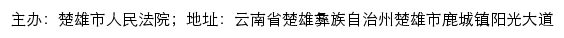 主办：楚雄市人民法院；地址：云南省楚雄彝族自治州楚雄市鹿城镇阳光大道